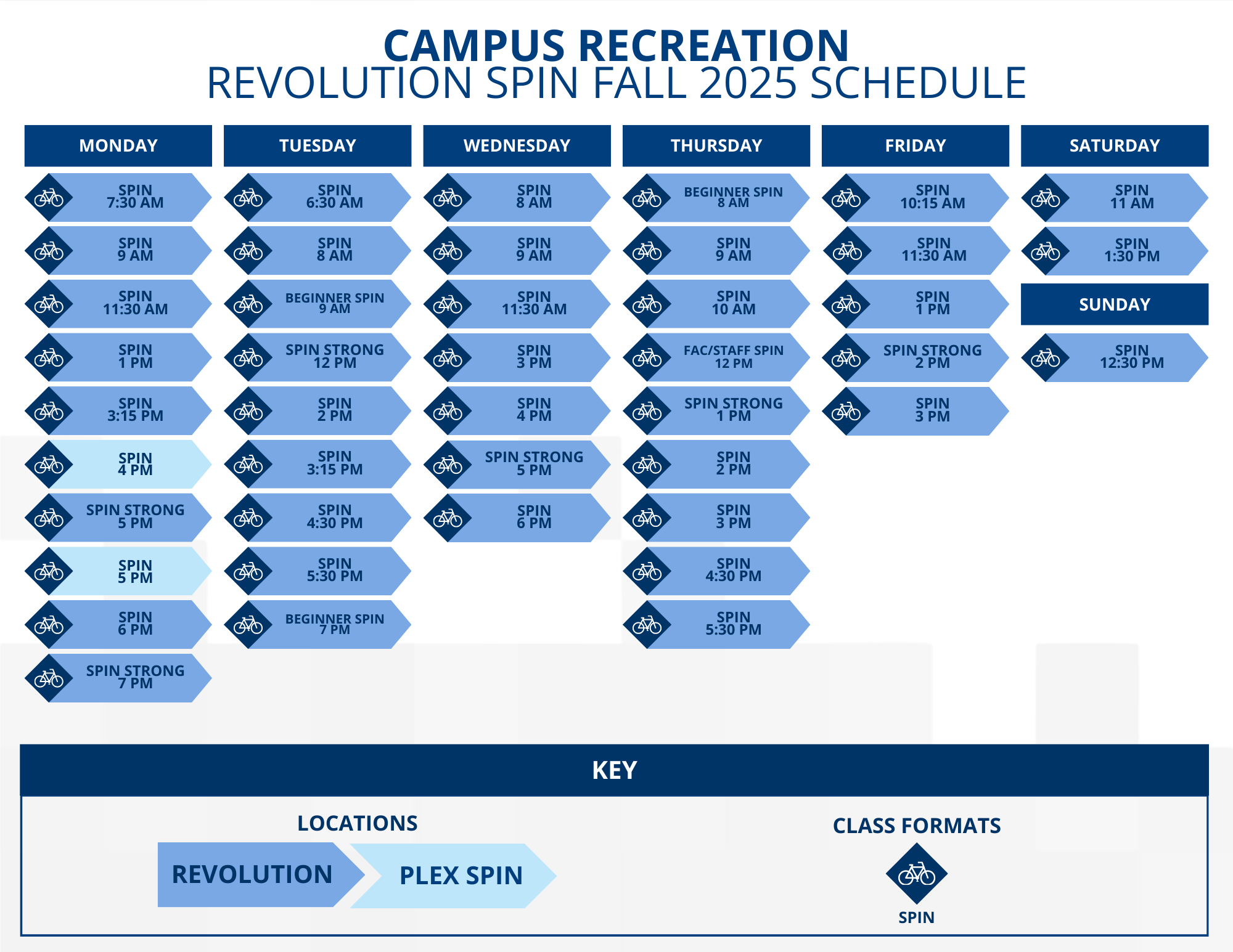 CAMPUS RECREATION
REVOLUTION SPIN FALL 2025 SCHEDULE

MONDAY

SPIN 7:30 AM
SPIN 9 AM
SPIN 11:30 AM
SPIN 1 PM
SPIN 3:15 PM
SPIN 4 PM
SPIN STRONG 5 PM
SPIN 5 PM
SPIN 6 PM
SPIN STRONG 7 PM

TUESDAY

SPIN 6:30 AM
SPIN 8 AM
BEGINNER SPIN 9 AM
SPIN STRONG 12 PM
SPIN 2 PM
SPIN 3:15 PM
SPIN 4:30 PM
SPIN 5:30 PM
BEGINNER SPIN 7 PM

WEDNESDAY

SPIN 8 AM
SPIN 9 AM
SPIN 11:30 AM
SPIN 3 PM
SPIN 4 PM
SPIN STRONG 5 PM
SPIN 6 PM

THURSDAY

BEGINNER SPIN 8 AM
SPIN 9 AM
SPIN 10 AM
FAC/STAFF SPIN 12 PM
SPIN STRONG 1 PM
SPIN 2 PM
SPIN 3 PM
SPIN 4:30 PM
SPIN 5:30 PM

FRIDAY

SPIN 10:15 AM
SPIN 11:30 AM
SPIN 1 PM
SPIN STRONG 2 PM
SPIN 3 PM

SATURDAY

SPIN 11 AM
SPIN 1:30 PM

SUNDAY

SPIN 12:30 PM

KEY

LOCATIONS
REVOLUTION
PLEX SPIN

CLASS FORMATS
SPIN